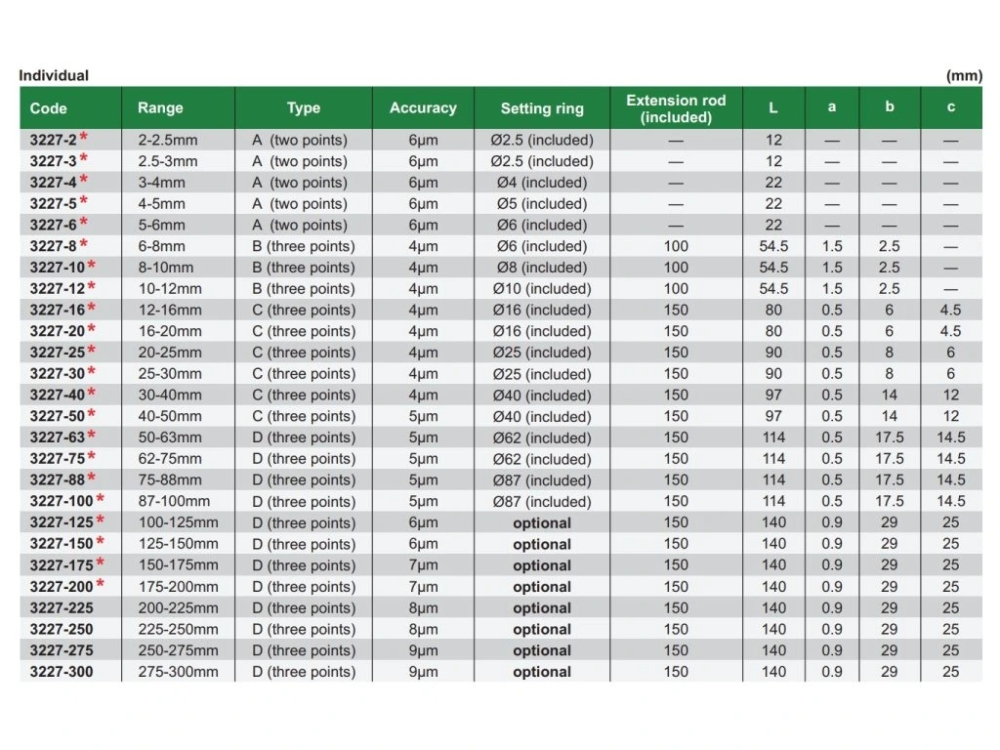 Individual (mm)

| Code | Range | Type | Accuracy | Setting ring | Extension rod (included) | L | a | b | c |
|---|---|---|---|---|---|---|---|---|---|
| 3227-2* | 2-2.5mm | A (two points) | 6μm | Ø2.5 (included) | — | 12 | — | — | — |
| 3227-3* | 2.5-3mm | A (two points) | 6μm | Ø2.5 (included) | — | 12 | — | — | — |
| 3227-4* | 3-4mm | A (two points) | 6μm | Ø4 (included) | — | 22 | — | — | — |
| 3227-5* | 4-5mm | A (two points) | 6μm | Ø5 (included) | — | 22 | — | — | — |
| 3227-6* | 5-6mm | A (two points) | 6μm | Ø6 (included) | — | 22 | — | — | — |
| 3227-8* | 6-8mm | B (three points) | 4μm | Ø6 (included) | 100 | 54.5 | 1.5 | 2.5 | — |
| 3227-10* | 8-10mm | B (three points) | 4μm | Ø8 (included) | 100 | 54.5 | 1.5 | 2.5 | — |
| 3227-12* | 10-12mm | B (three points) | 4μm | Ø10 (included) | 100 | 54.5 | 1.5 | 2.5 | — |
| 3227-16* | 12-16mm | C (three points) | 4μm | Ø16 (included) | 150 | 80 | 0.5 | 6 | 4.5 |
| 3227-20* | 16-20mm | C (three points) | 4μm | Ø16 (included) | 150 | 80 | 0.5 | 6 | 4.5 |
| 3227-25* | 20-25mm | C (three points) | 4μm | Ø25 (included) | 150 | 90 | 0.5 | 8 | 6 |
| 3227-30* | 25-30mm | C (three points) | 4μm | Ø25 (included) | 150 | 90 | 0.5 | 8 | 6 |
| 3227-40* | 30-40mm | C (three points) | 4μm | Ø40 (included) | 150 | 97 | 0.5 | 14 | 12 |
| 3227-50* | 40-50mm | C (three points) | 5μm | Ø40 (included) | 150 | 97 | 0.5 | 14 | 12 |
| 3227-63* | 50-63mm | D (three points) | 5μm | Ø62 (included) | 150 | 114 | 0.5 | 17.5 | 14.5 |
| 3227-75* | 62-75mm | D (three points) | 5μm | Ø62 (included) | 150 | 114 | 0.5 | 17.5 | 14.5 |
| 3227-88* | 75-88mm | D (three points) | 5μm | Ø87 (included) | 150 | 114 | 0.5 | 17.5 | 14.5 |
| 3227-100* | 87-100mm | D (three points) | 5μm | Ø87 (included) | 150 | 114 | 0.5 | 17.5 | 14.5 |
| 3227-125* | 100-125mm | D (three points) | 6μm | optional | 150 | 140 | 0.9 | 29 | 25 |
| 3227-150* | 125-150mm | D (three points) | 6μm | optional | 150 | 140 | 0.9 | 29 | 25 |
| 3227-175* | 150-175mm | D (three points) | 7μm | optional | 150 | 140 | 0.9 | 29 | 25 |
| 3227-200* | 175-200mm | D (three points) | 7μm | optional | 150 | 140 | 0.9 | 29 | 25 |
| 3227-225 | 200-225mm | D (three points) | 8μm | optional | 150 | 140 | 0.9 | 29 | 25 |
| 3227-250 | 225-250mm | D (three points) | 8μm | optional | 150 | 140 | 0.9 | 29 | 25 |
| 3227-275 | 250-275mm | D (three points) | 9μm | optional | 150 | 140 | 0.9 | 29 | 25 |
| 3227-300 | 275-300mm | D (three points) | 9μm | optional | 150 | 140 | 0.9 | 29 | 25 |